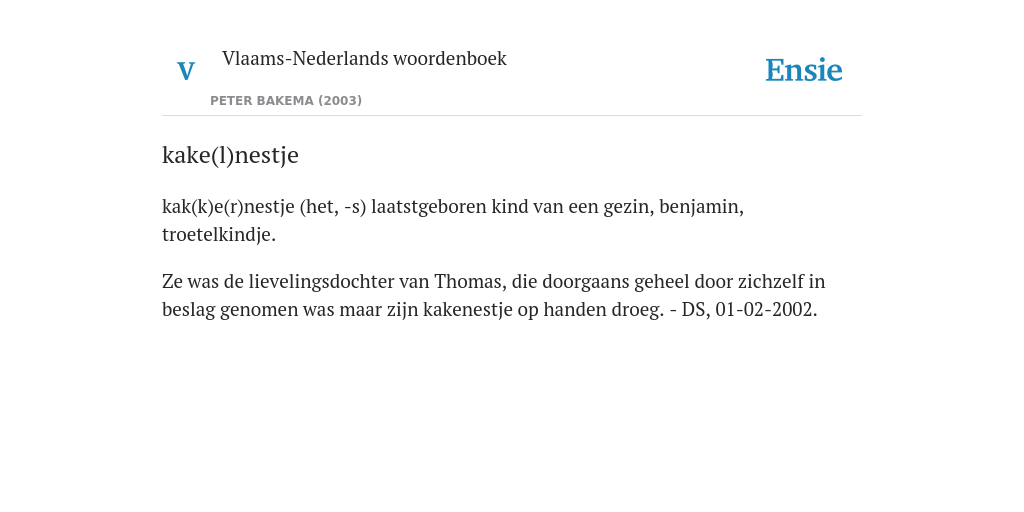 V Vlaams-Nederlands woordenboek

PETER BAKEMA (2003)

Ensie

kake(l)nestje

kak(k)e(r)nestje (het, -s) laatstgeboren kind van een gezin, benjamin, troetelkindje.

Ze was de lievelingsdochter van Thomas, die doorgaans geheel door zichzelf in beslag genomen was maar zijn kakenestje op handen droeg. - DS, 01-02-2002.